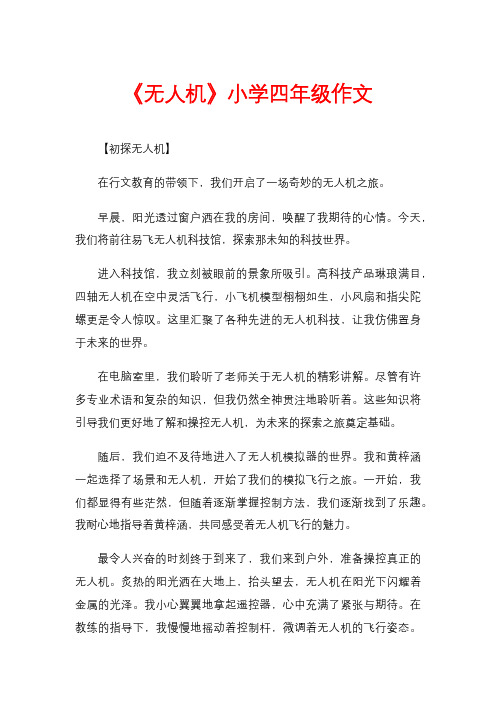 《无人机》小学四年级作文

【初探无人机】

在行文教育的带领下，我们开启了一场奇妙的无人机之旅。

早晨，阳光透过窗户洒在我的房间，唤醒了我期待的心情。今天，我们将前往易飞无人机科技馆，探索那未知的科技世界。

进入科技馆，我立刻被眼前的景象所吸引。高科技产品琳琅满目，四轴无人机在空中灵活飞行，小飞机模型栩栩如生，小风扇和指尖陀螺更是令人惊叹。这里汇聚了各种先进的无人机科技，让我仿佛置身于未来的世界。

在电脑室里，我们聆听了老师关于无人机的精彩讲解。尽管有许多专业术语和复杂的知识，但我仍然全神贯注地聆听着。这些知识将引导我们更好地了解和操控无人机，为未来的探索之旅奠定基础。

随后，我们迫不及待地进入了无人机模拟器的世界。我和黄梓涵一起选择了场景和无人机，开始了我们的模拟飞行之旅。一开始，我们都显得有些茫然，但随着逐渐掌握控制方法，我们逐渐找到了乐趣。我耐心地指导着黄梓涵，共同感受着无人机飞行的魅力。

最令人兴奋的时刻终于到来了，我们来到户外，准备操控真正的无人机。炙热的阳光洒在大地上，抬头望去，无人机在阳光下闪耀着金属的光泽。我小心翼翼地拿起遥控器，心中充满了紧张与期待。在教练的指导下，我慢慢地摇动着控制杆，微调着无人机的飞行姿态。